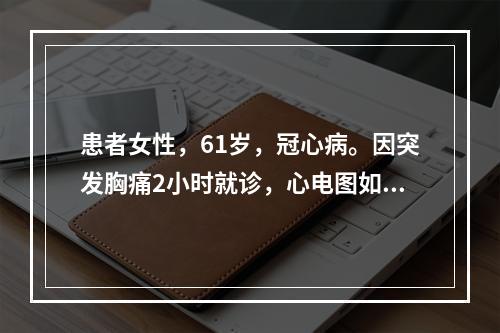 患者女性，61岁，冠心病。因突发胸痛2小时就诊，心电图如...